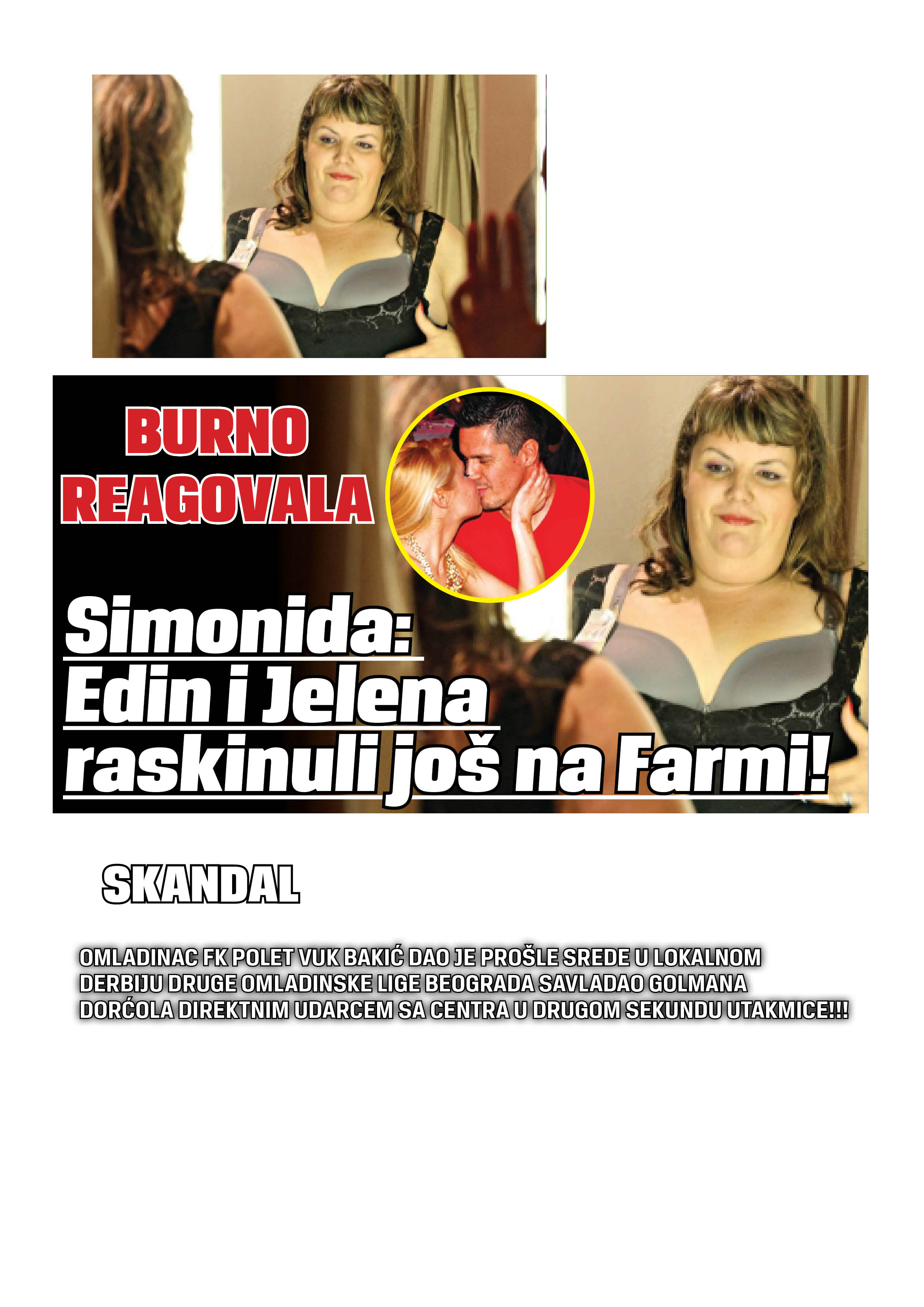 BURNO
REAGOVALA

Simonida:
Edin i Jelena
raskinuli još na Farmi!

SKANDAL

OMLADINAC FK POLET VUK BAKIĆ DAO JE PROŠLE SREDE U LOKALNOM DERBIJU DRUGE OMLADINSKE LIGE BEOGRADA SAVLADAO GOLMANA DORĆOLA DIREKTNIM UDARCEM SA CENTRA U DRUGOM SEKUNDU UTAKMICE!!!